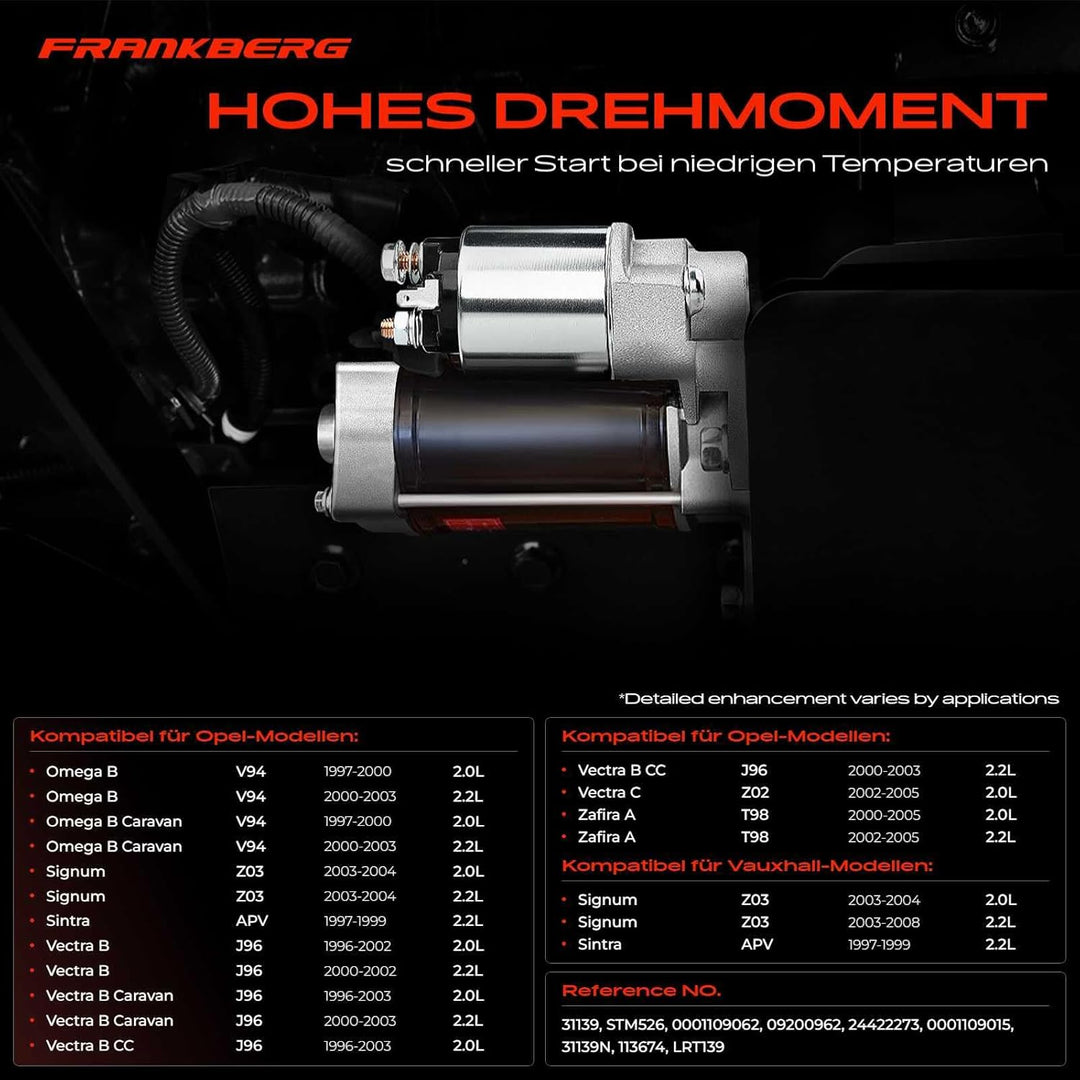 FRANKBERG

HOHES DREHMOMENT

schneller Start bei niedrigen Temperaturen

*Detailed enhancement varies by applications

Kompatibel für Opel-Modellen:

| | | | |
|---|---|---|---|
| Omega B | V94 | 1997-2000 | 2.0L |
| Omega B | V94 | 2000-2003 | 2.2L |
| Omega B Caravan | V94 | 1997-2000 | 2.0L |
| Omega B Caravan | V94 | 2000-2003 | 2.2L |
| Signum | Z03 | 2003-2004 | 2.0L |
| Signum | Z03 | 2003-2004 | 2.2L |
| Sintra | APV | 1997-1999 | 2.2L |
| Vectra B | J96 | 1996-2002 | 2.0L |
| Vectra B | J96 | 2000-2002 | 2.2L |
| Vectra B Caravan | J96 | 1996-2003 | 2.0L |
| Vectra B Caravan | J96 | 2000-2003 | 2.2L |
| Vectra B CC | J96 | 1996-2003 | 2.0L |

Kompatibel für Opel-Modellen:

| | | | |
|---|---|---|---|
| Vectra B CC | J96 | 2000-2003 | 2.2L |
| Vectra C | Z02 | 2002-2005 | 2.0L |
| Zafira A | T98 | 2000-2005 | 2.0L |
| Zafira A | T98 | 2002-2005 | 2.2L |

Kompatibel für Vauxhall-Modellen:

| | | | |
|---|---|---|---|
| Signum | Z03 | 2003-2004 | 2.0L |
| Signum | Z03 | 2003-2008 | 2.2L |
| Sintra | APV | 1997-1999 | 2.2L |

Reference NO.

31139, STM526, 0001109062, 09200962, 24422273, 0001109015, 31139N, 113674, LRT139